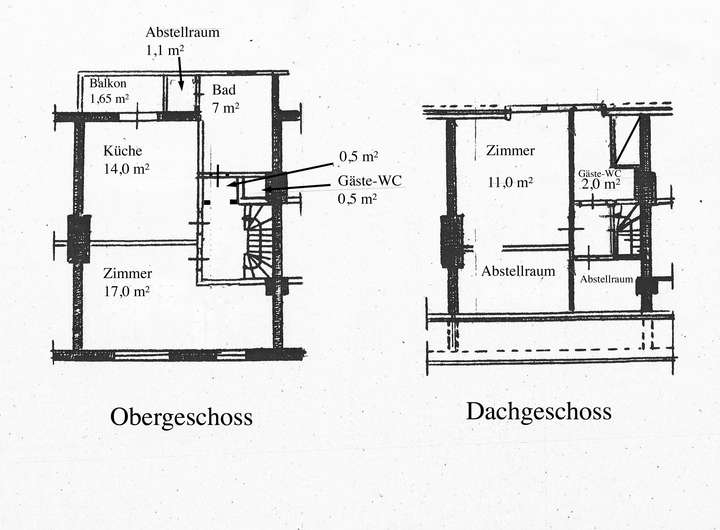 Abstellraum
1,1 m²

Balkon
1,65 m²

Bad
7 m²

Küche
14,0 m²

0,5 m²

Gäste-WC
0,5 m²

Zimmer
17,0 m²

Obergeschoss

Zimmer
11,0 m²

Gäste-WC
2,0 m²

Abstellraum

Abstellraum

Dachgeschoss